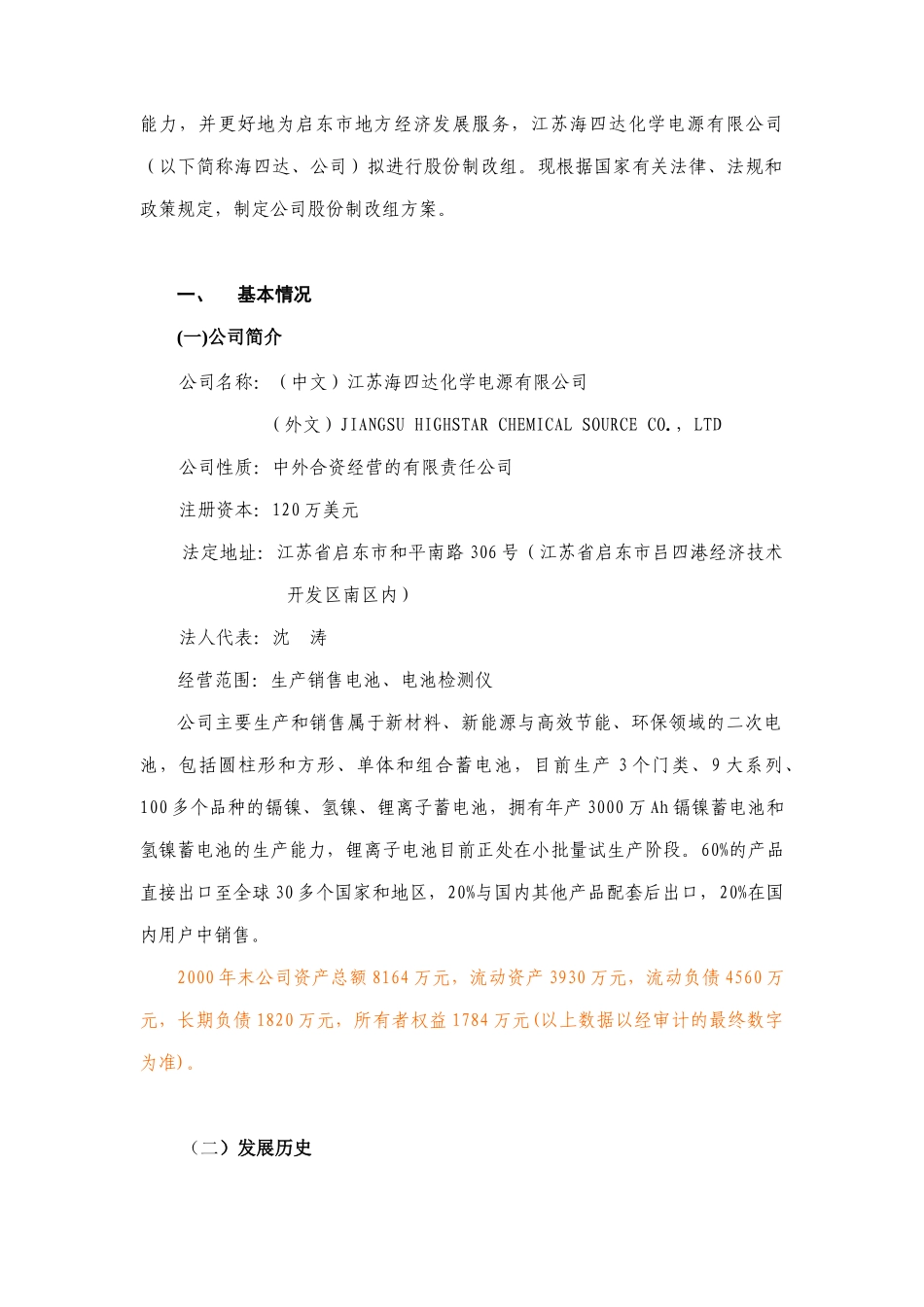 能力，并更好地为启东市地方经济发展服务，江苏海四达化学电源有限公司（以下简称海四达、公司）拟进行股份制改组。现根据国家有关法律、法规和政策规定，制定公司股份制改组方案。

一、 基本情况

(一)公司简介

公司名称：（中文）江苏海四达化学电源有限公司

（外文）JIANGSU HIGHSTAR CHEMICAL SOURCE CO.，LTD

公司性质：中外合资经营的有限责任公司

注册资本：120万美元

法定地址：江苏省启东市和平南路306号（江苏省启东市吕四港经济技术开发区南区内）

法人代表：沈 涛

经营范围：生产销售电池、电池检测仪

公司主要生产和销售属于新材料、新能源与高效节能、环保领域的二次电池，包括圆柱形和方形、单体和组合蓄电池，目前生产3个门类、9大系列、100多个品种的镉镍、氢镍、锂离子蓄电池，拥有年产3000万Ah镉镍蓄电池和氢镍蓄电池的生产能力，锂离子电池目前正处在小批量试生产阶段。60%的产品直接出口至全球30多个国家和地区，20%与国内其他产品配套后出口，20%在国内用户中销售。

2000年末公司资产总额8164万元，流动资产3930万元，流动负债4560万元，长期负债1820万元，所有者权益1784万元(以上数据以经审计的最终数字为准)。

（二）发展历史